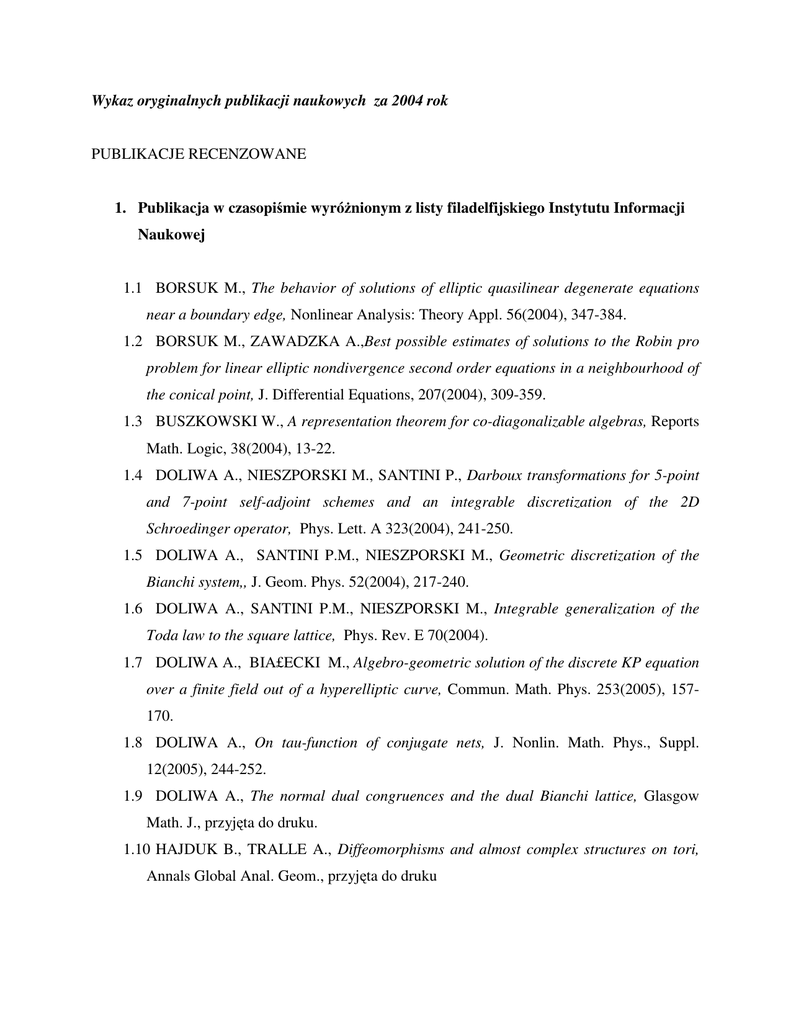 Wykaz oryginalnych publikacji naukowych za 2004 rok

PUBLIKACJE RECENZOWANE

1. Publikacja w czasopiśmie wyróżnionym z listy filadelfijskiego Instytutu Informacji Naukowej

1.1 BORSUK M., The behavior of solutions of elliptic quasilinear degenerate equations near a boundary edge, Nonlinear Analysis: Theory Appl. 56(2004), 347-384.

1.2 BORSUK M., ZAWADZKA A.,Best possible estimates of solutions to the Robin pro problem for linear elliptic nondivergence second order equations in a neighbourhood of the conical point, J. Differential Equations, 207(2004), 309-359.

1.3 BUSZKOWSKI W., A representation theorem for co-diagonalizable algebras, Reports Math. Logic, 38(2004), 13-22.

1.4 DOLIWA A., NIESZPORSKI M., SANTINI P., Darboux transformations for 5-point and 7-point self-adjoint schemes and an integrable discretization of the 2D Schroedinger operator, Phys. Lett. A 323(2004), 241-250.

1.5 DOLIWA A., SANTINI P.M., NIESZPORSKI M., Geometric discretization of the Bianchi system,, J. Geom. Phys. 52(2004), 217-240.

1.6 DOLIWA A., SANTINI P.M., NIESZPORSKI M., Integrable generalization of the Toda law to the square lattice, Phys. Rev. E 70(2004).

1.7 DOLIWA A., BIA£ECKI M., Algebro-geometric solution of the discrete KP equation over a finite field out of a hyperelliptic curve, Commun. Math. Phys. 253(2005), 157-170.

1.8 DOLIWA A., On tau-function of conjugate nets, J. Nonlin. Math. Phys., Suppl. 12(2005), 244-252.

1.9 DOLIWA A., The normal dual congruences and the dual Bianchi lattice, Glasgow Math. J., przyjęta do druku.

1.10 HAJDUK B., TRALLE A., Diffeomorphisms and almost complex structures on tori, Annals Global Anal. Geom., przyjęta do druku